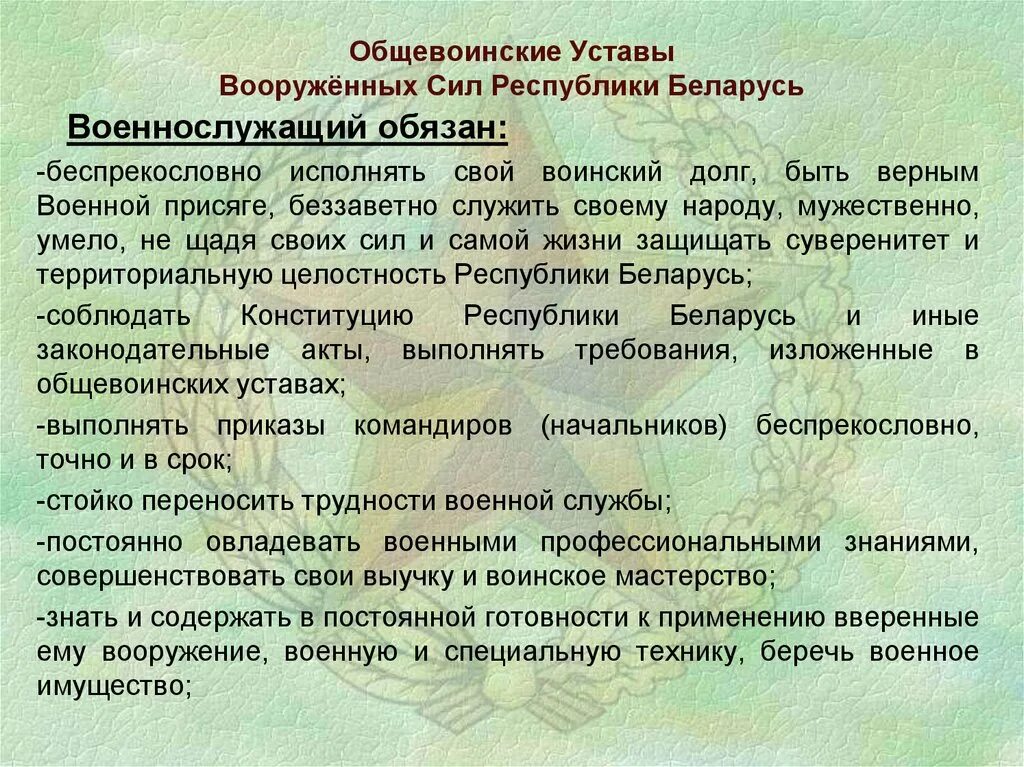 Общевоинские Уставы
Вооружённых Сил Республики Беларусь

Военнослужащий обязан:

-беспрекословно исполнять свой воинский долг, быть верным Военной присяге, беззаветно служить своему народу, мужественно, умело, не щадя своих сил и самой жизни защищать суверенитет и территориальную целостность Республики Беларусь;

-соблюдать Конституцию Республики Беларусь и иные законодательные акты, выполнять требования, изложенные в общевоинских уставах;

-выполнять приказы командиров (начальников) беспрекословно, точно и в срок;

-стойко переносить трудности военной службы;

-постоянно овладевать военными профессиональными знаниями, совершенствовать свои выучку и воинское мастерство;

-знать и содержать в постоянной готовности к применению вверенные ему вооружение, военную и специальную технику, беречь военное имущество;